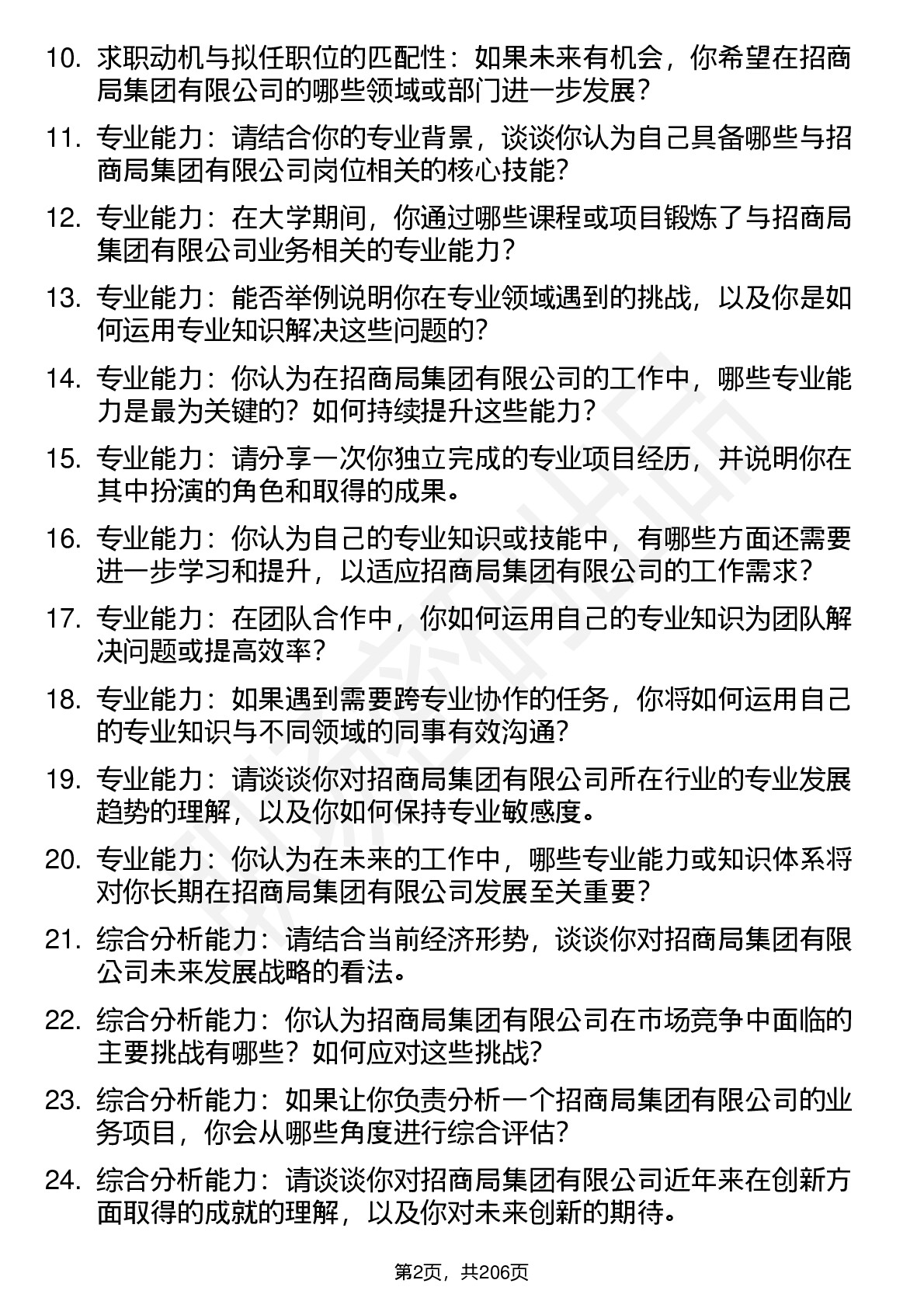 10. 求职动机与拟任职位的匹配性：如果未来有机会，你希望在招商局集团有限公司的哪些领域或部门进一步发展？

11. 专业能力：请结合你的专业背景，谈谈你认为自己具备哪些与招商局集团有限公司岗位相关的核心技能？

12. 专业能力：在大学期间，你通过哪些课程或项目锻炼了与招商局集团有限公司业务相关的专业能力？

13. 专业能力：能否举例说明你在专业领域遇到的挑战，以及你是如何运用专业知识解决这些问题的？

14. 专业能力：你认为在招商局集团有限公司的工作中，哪些专业能力是最为关键的？如何持续提升这些能力？

15. 专业能力：请分享一次你独立完成的专业项目经历，并说明你在其中扮演的角色和取得的成果。

16. 专业能力：你认为自己的专业知识或技能中，有哪些方面还需要进一步学习和提升，以适应招商局集团有限公司的工作需求？

17. 专业能力：在团队合作中，你如何运用自己的专业知识为团队解决问题或提高效率？

18. 专业能力：如果遇到需要跨专业协作的任务，你将如何运用自己的专业知识与不同领域的同事有效沟通？

19. 专业能力：请谈谈你对招商局集团有限公司所在行业的专业发展趋势的理解，以及你如何保持专业敏感度。

20. 专业能力：你认为在未来的工作中，哪些专业能力或知识体系将对你长期在招商局集团有限公司发展至关重要？

21. 综合分析能力：请结合当前经济形势，谈谈你对招商局集团有限公司未来发展战略的看法。

22. 综合分析能力：你认为招商局集团有限公司在市场竞争中面临的主要挑战有哪些？如何应对这些挑战？

23. 综合分析能力：如果让你负责分析一个招商局集团有限公司的业务项目，你会从哪些角度进行综合评估？

24. 综合分析能力：请谈谈你对招商局集团有限公司近年来在创新方面取得的成就的理解，以及你对未来创新的期待。

第2页，共206页